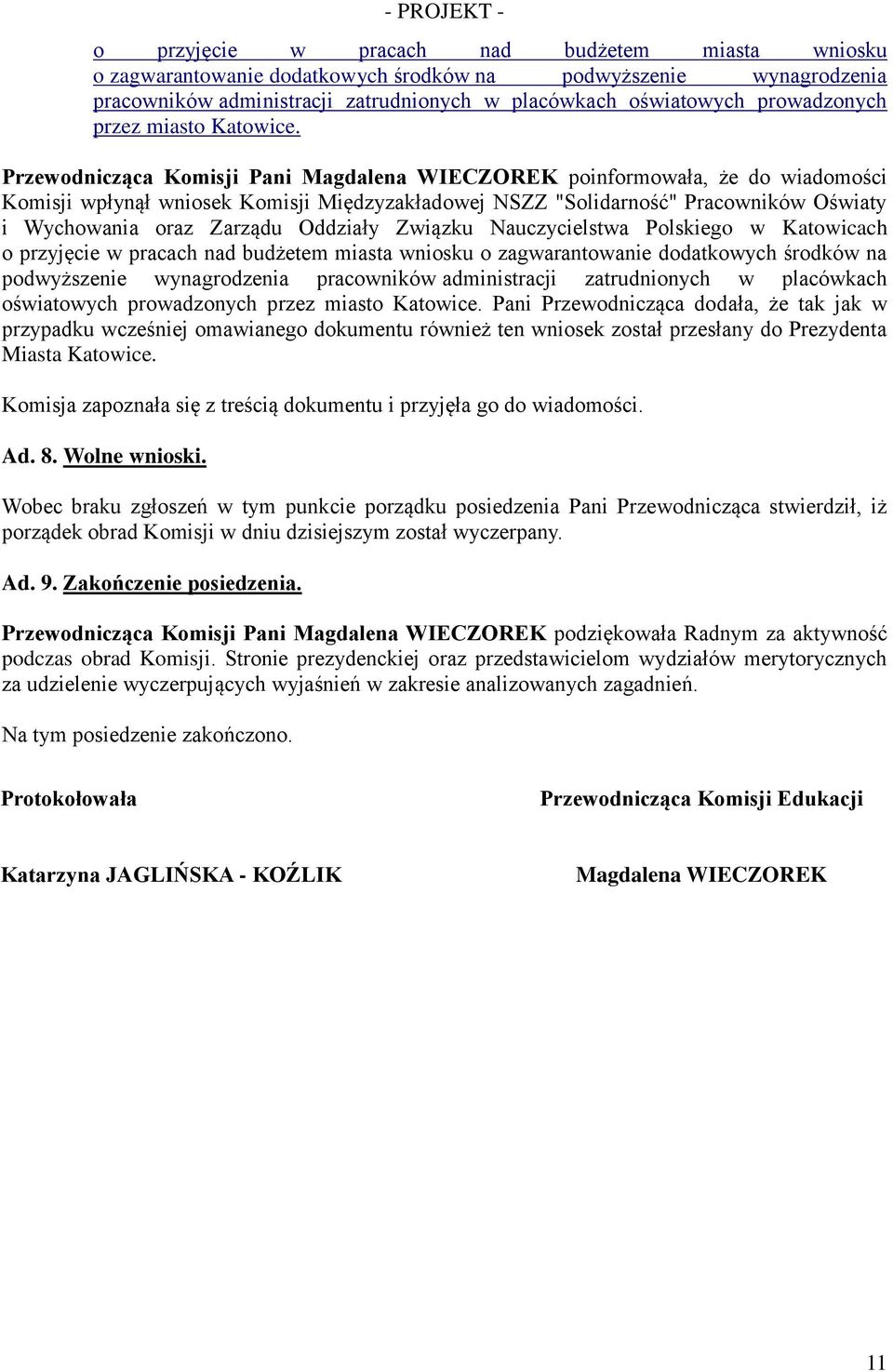 - PROJEKT -

o przyjęcie w pracach nad budżetem miasta wniosku o zagwarantowanie dodatkowych środków na podwyższenie wynagrodzenia pracowników administracji zatrudnionych w placówkach oświatowych prowadzonych przez miasto Katowice.

Przewodnicząca Komisji Pani Magdalena WIECZOREK poinformowała, że do wiadomości Komisji wpłynął wniosek Komisji Międzyzakładowej NSZZ "Solidarność" Pracowników Oświaty i Wychowania oraz Zarządu Oddziały Związku Nauczycielstwa Polskiego w Katowicach o przyjęcie w pracach nad budżetem miasta wniosku o zagwarantowanie dodatkowych środków na podwyższenie wynagrodzenia pracowników administracji zatrudnionych w placówkach oświatowych prowadzonych przez miasto Katowice. Pani Przewodnicząca dodała, że tak jak w przypadku wcześniej omawianego dokumentu również ten wniosek został przesłany do Prezydenta Miasta Katowice.

Komisja zapoznała się z treścią dokumentu i przyjęła go do wiadomości.

Ad. 8. Wolne wnioski.

Wobec braku zgłoszeń w tym punkcie porządku posiedzenia Pani Przewodnicząca stwierdził, iż porządek obrad Komisji w dniu dzisiejszym został wyczerpany.

Ad. 9. Zakończenie posiedzenia.

Przewodnicząca Komisji Pani Magdalena WIECZOREK podziękowała Radnym za aktywność podczas obrad Komisji. Stronie prezydenckiej oraz przedstawicielom wydziałów merytorycznych za udzielenie wyczerpujących wyjaśnień w zakresie analizowanych zagadnień.

Na tym posiedzenie zakończono.

Protokołowała

Katarzyna JAGLIŃSKA - KOŹLIK

Przewodnicząca Komisji Edukacji

Magdalena WIECZOREK

11